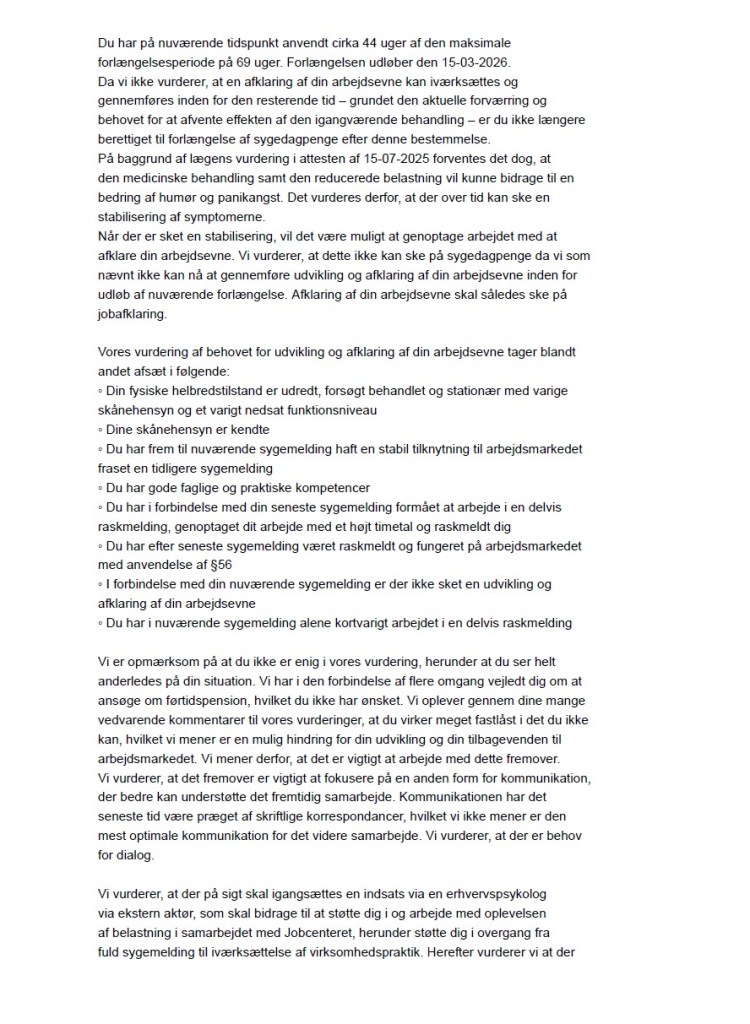 Du har på nuværende tidspunkt anvendt cirka 44 uger af den maksimale forlængelsesperiode på 69 uger. Forlængelsen udløber den 15-03-2026.
Da vi ikke vurderer, at en afklaring af din arbejdsevne kan iværksættes og gennemføres inden for den resterende tid – grundet den aktuelle forværring og behovet for at afvente effekten af den igangværende behandling – er du ikke længere berettiget til forlængelse af sygedagpenge efter denne bestemmelse.
På baggrund af lægens vurdering i attesten af 15-07-2025 forventes det dog, at den medicinske behandling samt den reducerede belastning vil kunne bidrage til en bedring af humør og panikangst. Det vurderes derfor, at der over tid kan ske en stabilisering af symptomerne.
Når der er sket en stabilisering, vil det være muligt at genoptage arbejdet med at afklare din arbejdsevne. Vi vurderer, at dette ikke kan ske på sygedagpenge da vi som nævnt ikke kan nå at gennemføre udvikling og afklaring af din arbejdsevne inden for udløb af nuværende forlængelse. Afklaring af din arbejdsevne skal således ske på jobafklaring.

Vores vurdering af behovet for udvikling og afklaring af din arbejdsevne tager blandt andet afsæt i følgende:
◦ Din fysiske helbredstilstand er udredt, forsøgt behandlet og stationær med varige skånehensyn og et varigt nedsat funktionsniveau
◦ Dine skånehensyn er kendte
◦ Du har frem til nuværende sygemelding haft en stabil tilknytning til arbejdsmarkedet fraset en tidligere sygemelding
◦ Du har gode faglige og praktiske kompetencer
◦ Du har i forbindelse med din seneste sygemelding formået at arbejde i en delvis raskmelding, genoptaget dit arbejde med et højt timetal og raskmeldt dig
◦ Du har efter seneste sygemelding været raskmeldt og fungeret på arbejdsmarkedet med anvendelse af §56
◦ I forbindelse med din nuværende sygemelding er der ikke sket en udvikling og afklaring af din arbejdsevne
◦ Du har i nuværende sygemelding alene kortvarigt arbejdet i en delvis raskmelding

Vi er opmærksom på at du ikke er enig i vores vurdering, herunder at du ser helt anderledes på din situation. Vi har i den forbindelse af flere omgang vejledt dig om at ansøge om førtidspension, hvilket du ikke har ønsket. Vi oplever gennem dine mange vedvarende kommentarer til vores vurderinger, at du virker meget fastlåst i det du ikke kan, hvilket vi mener er en mulig hindring for din udvikling og din tilbagevenden til arbejdsmarkedet. Vi mener derfor, at det er vigtigt at arbejde med dette fremover.
Vi vurderer, at det fremover er vigtigt at fokusere på en anden form for kommunikation, der bedre kan understøtte det fremtidig samarbejde. Kommunikationen har det seneste tid være præget af skriftlige korrespondancer, hvilket vi ikke mener er den mest optimale kommunikation for det videre samarbejde. Vi vurderer, at der er behov for dialog.

Vi vurderer, at der på sigt skal igangsættes en indsats via en erhvervspsykolog via ekstern aktør, som skal bidrage til at støtte dig i og arbejde med oplevelsen af belastning i samarbejdet med Jobcenteret, herunder støtte dig i overgang fra fuld sygemelding til iværksættelse af virksomhedspraktik. Herefter vurderer vi at der